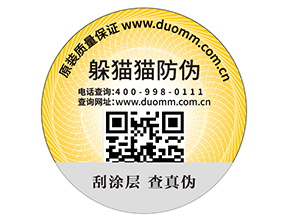 原装质量保证 www.duomm.com.cn

躲猫猫防伪

电话查询:400-998-0111
查询网址:www.duomm.com.cn

刮涂层 查真伪